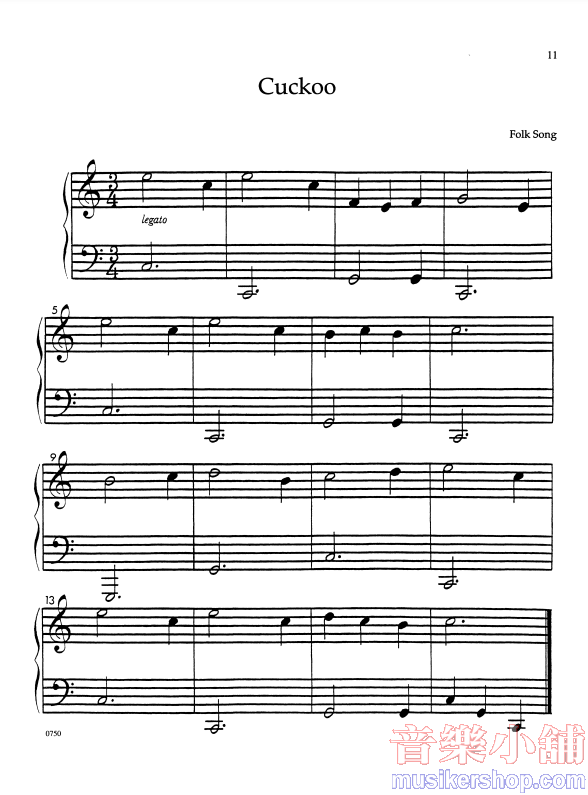 11

Cuckoo

Folk Song

legato

5

9

13

0750

音樂小舖
musikershop.com